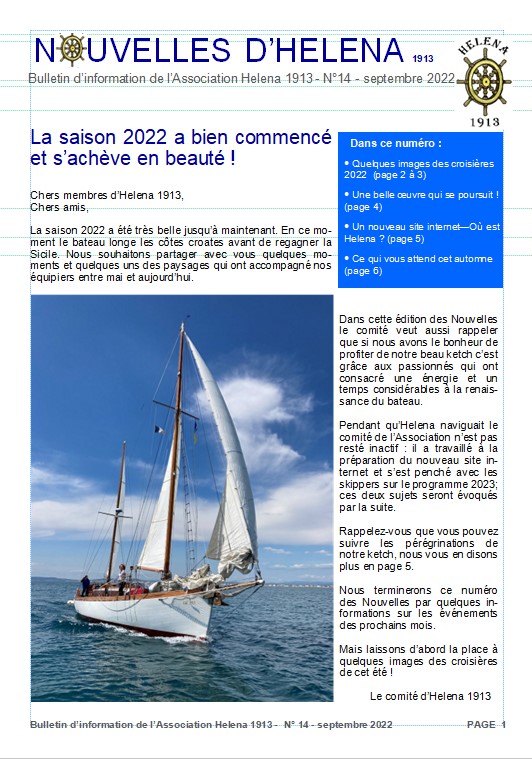 NOUVELLES D'HELENA 1913

Bulletin d'information de l'Association Helena 1913 - N°14 - septembre 2022

HELENA
1913

La saison 2022 a bien commencé et s'achève en beauté !

Chers membres d'Helena 1913,
Chers amis,

La saison 2022 a été très belle jusqu'à maintenant. En ce moment le bateau longe les côtes croates avant de regagner la Sicile. Nous souhaitons partager avec vous quelques moments et quelques uns des paysages qui ont accompagné nos équipiers entre mai et aujourd'hui.

Dans ce numéro :

• Quelques images des croisières 2022 (page 2 à 3)

• Une belle œuvre qui se poursuit ! (page 4)

• Un nouveau site internet—Où est Helena ? (page 5)

• Ce qui vous attend cet automne (page 6)

Dans cette édition des Nouvelles le comité veut aussi rappeler que si nous avons le bonheur de profiter de notre beau ketch c'est grâce aux passionnés qui ont consacré une énergie et un temps considérables à la renaissance du bateau.

Pendant qu'Helena naviguait le comité de l'Association n'est pas resté inactif : il a travaillé à la préparation du nouveau site internet et s'est penché avec les skippers sur le programme 2023; ces deux sujets seront évoqués par la suite.

Rappelez-vous que vous pouvez suivre les pérégrinations de notre ketch, nous vous en disons plus en page 5.

Nous terminerons ce numéro des Nouvelles par quelques informations sur les événements des prochains mois.

Mais laissons d'abord la place à quelques images des croisières de cet été !

Le comité d'Helena 1913

Bulletin d'information de l'Association Helena 1913 - N° 14 - septembre 2022 PAGE 1